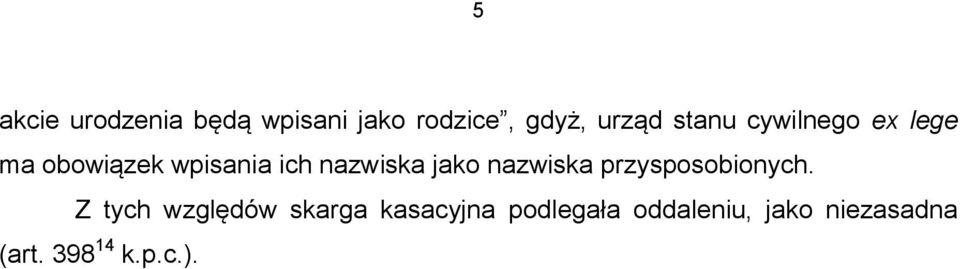 5

akcie urodzenia będą wpisani jako rodzice”, gdyż, urząd stanu cywilnego ex lege ma obowiązek wpisania ich nazwiska jako nazwiska przysposobionych.

Z tych względów skarga kasacyjna podlegała oddaleniu, jako niezasadna (art. $398^{14}$ k.p.c.).